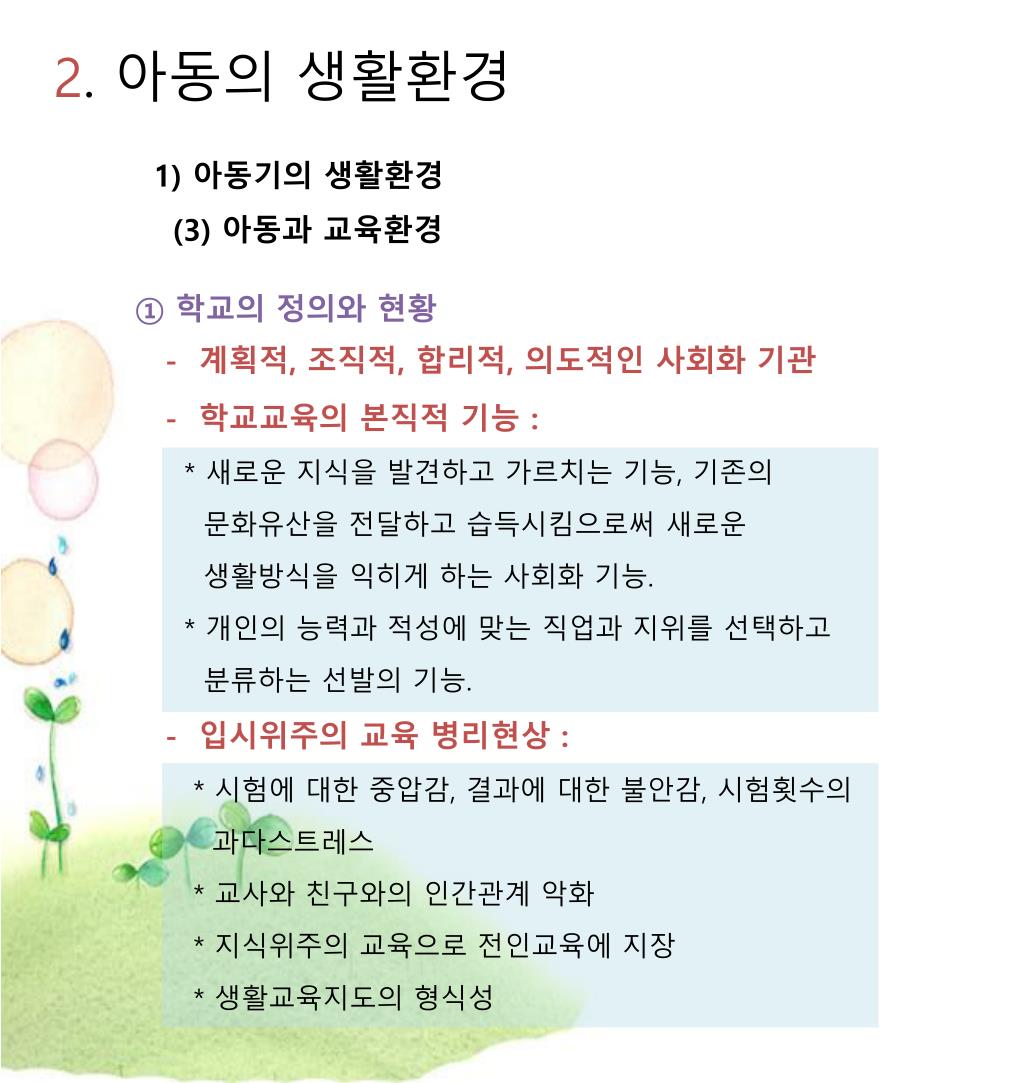 2. 아동의 생활환경

1) 아동기의 생활환경

(3) 아동과 교육환경

① 학교의 정의와 현황

- 계획적, 조직적, 합리적, 의도적인 사회화 기관

- 학교교육의 본직적 기능 :

* 새로운 지식을 발견하고 가르치는 기능, 기존의 문화유산을 전달하고 습득시킴으로써 새로운 생활방식을 익히게 하는 사회화 기능.

* 개인의 능력과 적성에 맞는 직업과 지위를 선택하고 분류하는 선발의 기능.

- 입시위주의 교육 병리현상 :

* 시험에 대한 중압감, 결과에 대한 불안감, 시험횟수의 과다스트레스

* 교사와 친구와의 인간관계 악화

* 지식위주의 교육으로 전인교육에 지장

* 생활교육지도의 형식성